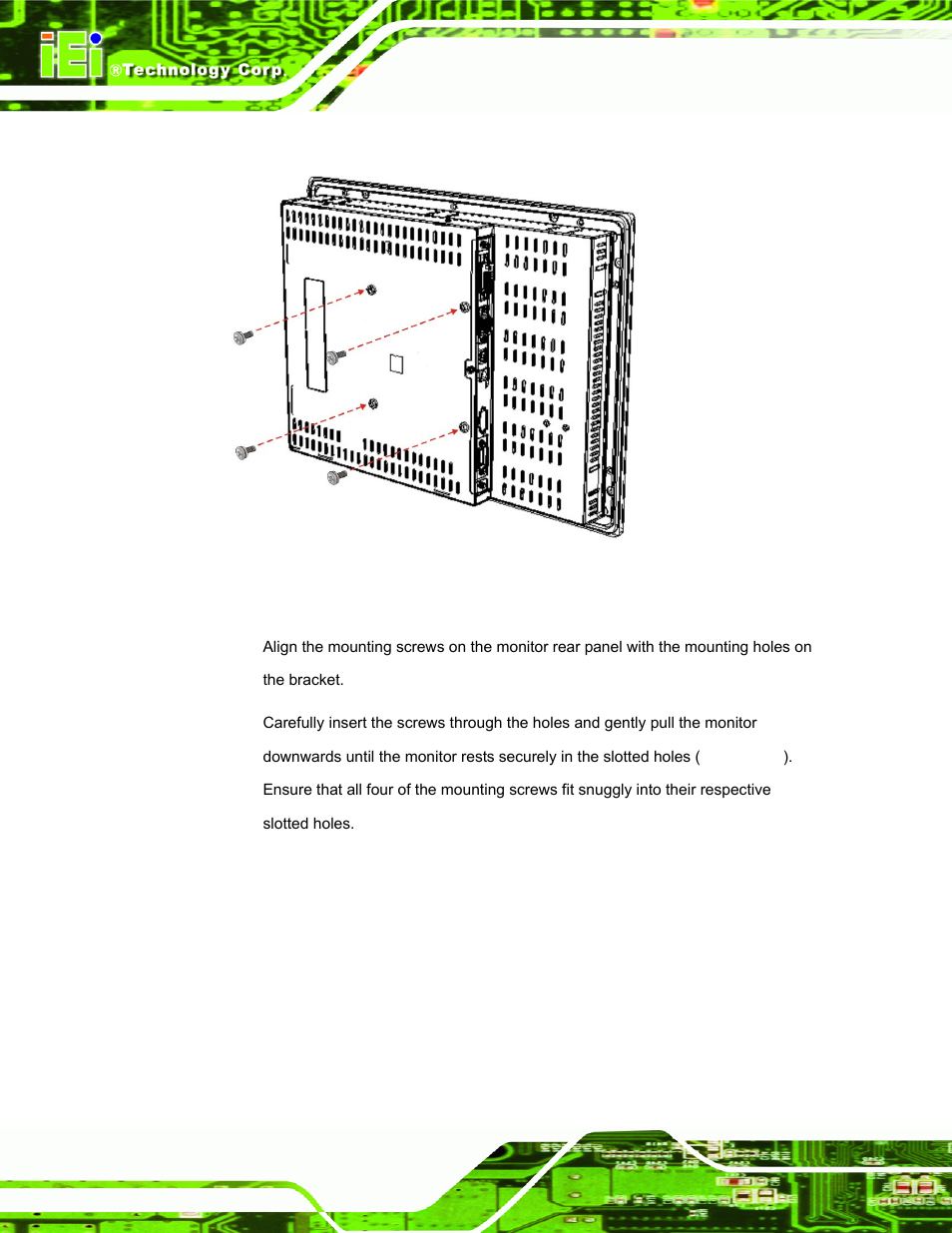 iEi ®Technology Corp.

Align the mounting screws on the monitor rear panel with the mounting holes on the bracket.

Carefully insert the screws through the holes and gently pull the monitor downwards until the monitor rests securely in the slotted holes ( ). Ensure that all four of the mounting screws fit snuggly into their respective slotted holes.